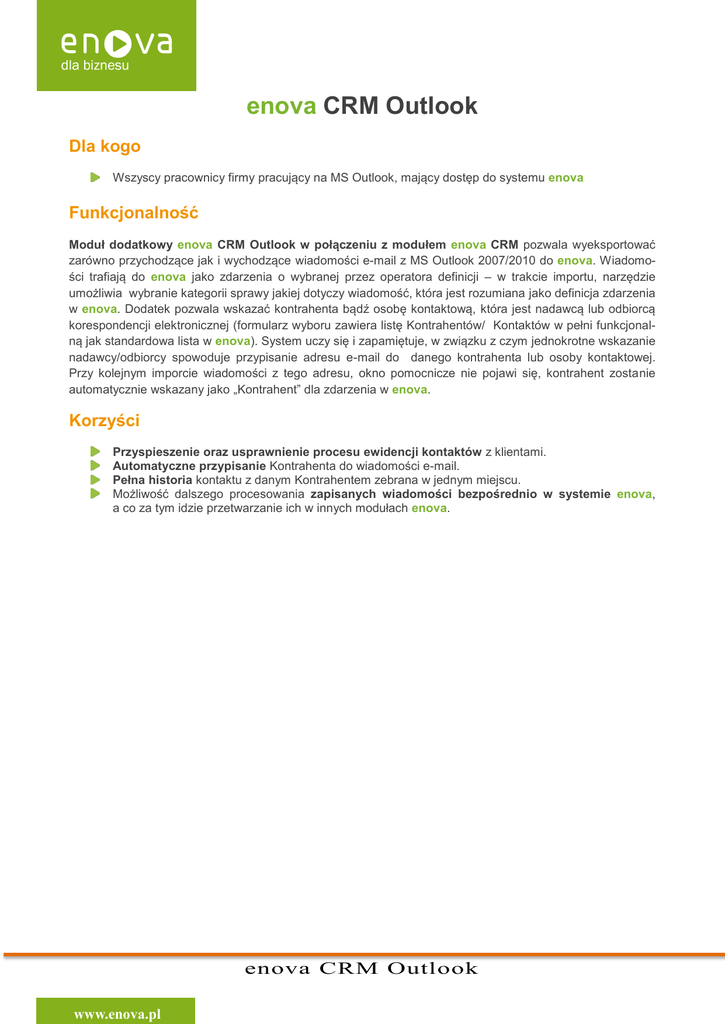 enova
dla biznesu

enova CRM Outlook

Dla kogo

Wszyscy pracownicy firmy pracujący na MS Outlook, mający dostęp do systemu enova

Funkcjonalność

Moduł dodatkowy enova CRM Outlook w połączeniu z modułem enova CRM pozwala wyeksportować zarówno przychodzące jak i wychodzące wiadomości e-mail z MS Outlook 2007/2010 do enova. Wiadomości trafiają do enova jako zdarzenia o wybranej przez operatora definicji – w trakcie importu, narzędzie umożliwia wybranie kategorii sprawy jakiej dotyczy wiadomość, która jest rozumiana jako definicja zdarzenia w enova. Dodatek pozwala wskazać kontrahenta bądź osobę kontaktową, która jest nadawcą lub odbiorcą korespondencji elektronicznej (formularz wyboru zawiera listę Kontrahentów/ Kontaktów w pełni funkcjonalną jak standardowa lista w enova). System uczy się i zapamiętuje, w związku z czym jednokrotne wskazanie nadawcy/odbiorcy spowoduje przypisanie adresu e-mail do danego kontrahenta lub osoby kontaktowej. Przy kolejnym imporcie wiadomości z tego adresu, okno pomocnicze nie pojawi się, kontrahent zostanie automatycznie wskazany jako „Kontrahent" dla zdarzenia w enova.

Korzyści

Przyspieszenie oraz usprawnienie procesu ewidencji kontaktów z klientami.
Automatyczne przypisanie Kontrahenta do wiadomości e-mail.
Pełna historia kontaktu z danym Kontrahentem zebrana w jednym miejscu.
Możliwość dalszego procesowania zapisanych wiadomości bezpośrednio w systemie enova, a co za tym idzie przetwarzanie ich w innych modułach enova.

enova CRM Outlook

www.enova.pl